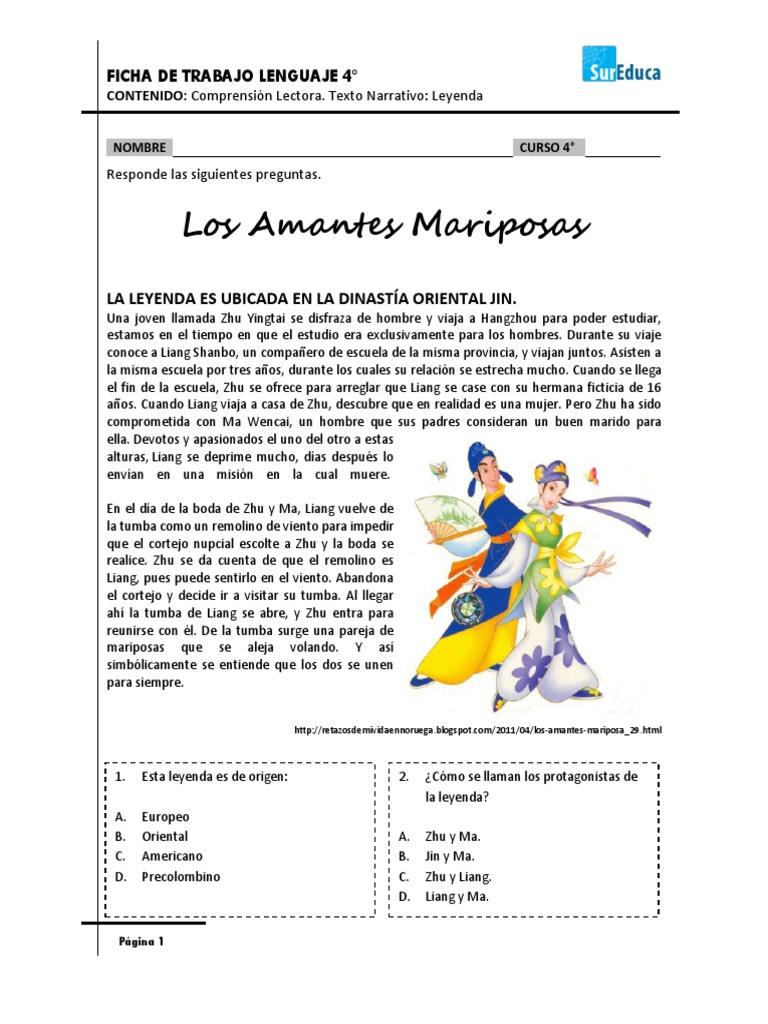 FICHA DE TRABAJO LENGUAJE 4°
CONTENIDO: Comprensión Lectora. Texto Narrativo: Leyenda

SurEduca

NOMBRE
CURSO 4°

Responde las siguientes preguntas.

Los Amantes Mariposas

LA LEYENDA ES UBICADA EN LA DINASTÍA ORIENTAL JIN.
Una joven llamada Zhu Yingtai se disfraza de hombre y viaja a Hangzhou para poder estudiar, estamos en el tiempo en que el estudio era exclusivamente para los hombres. Durante su viaje conoce a Liang Shanbo, un compañero de escuela de la misma provincia, y viajan juntos. Asisten a la misma escuela por tres años, durante los cuales su relación se estrecha mucho. Cuando se llega el fin de la escuela, Zhu se ofrece para arreglar que Liang se case con su hermana ficticia de 16 años. Cuando Liang viaja a casa de Zhu, descubre que en realidad es una mujer. Pero Zhu ha sido comprometida con Ma Wencai, un hombre que sus padres consideran un buen marido para ella. Devotos y apasionados el uno del otro a estas alturas, Liang se deprime mucho, días después lo envían en una misión en la cual muere.

En el día de la boda de Zhu y Ma, Liang vuelve de la tumba como un remolino de viento para impedir que el cortejo nupcial escolte a Zhu y la boda se realice. Zhu se da cuenta de que el remolino es Liang, pues puede sentirlo en el viento. Abandona el cortejo y decide ir a visitar su tumba. Al llegar ahí la tumba de Liang se abre, y Zhu entra para reunirse con él. De la tumba surge una pareja de mariposas que se aleja volando. Y así simbólicamente se entiende que los dos se unen para siempre.

http://retazosdemividaennoruega.blogspot.com/2011/04/los-amantes-mariposa_29.html

1. Esta leyenda es de origen:

A. Europeo
B. Oriental
C. Americano
D. Precolombino

2. ¿Cómo se llaman los protagonistas de la leyenda?

A. Zhu y Ma.
B. Jin y Ma.
C. Zhu y Liang.
D. Liang y Ma.

Página 1